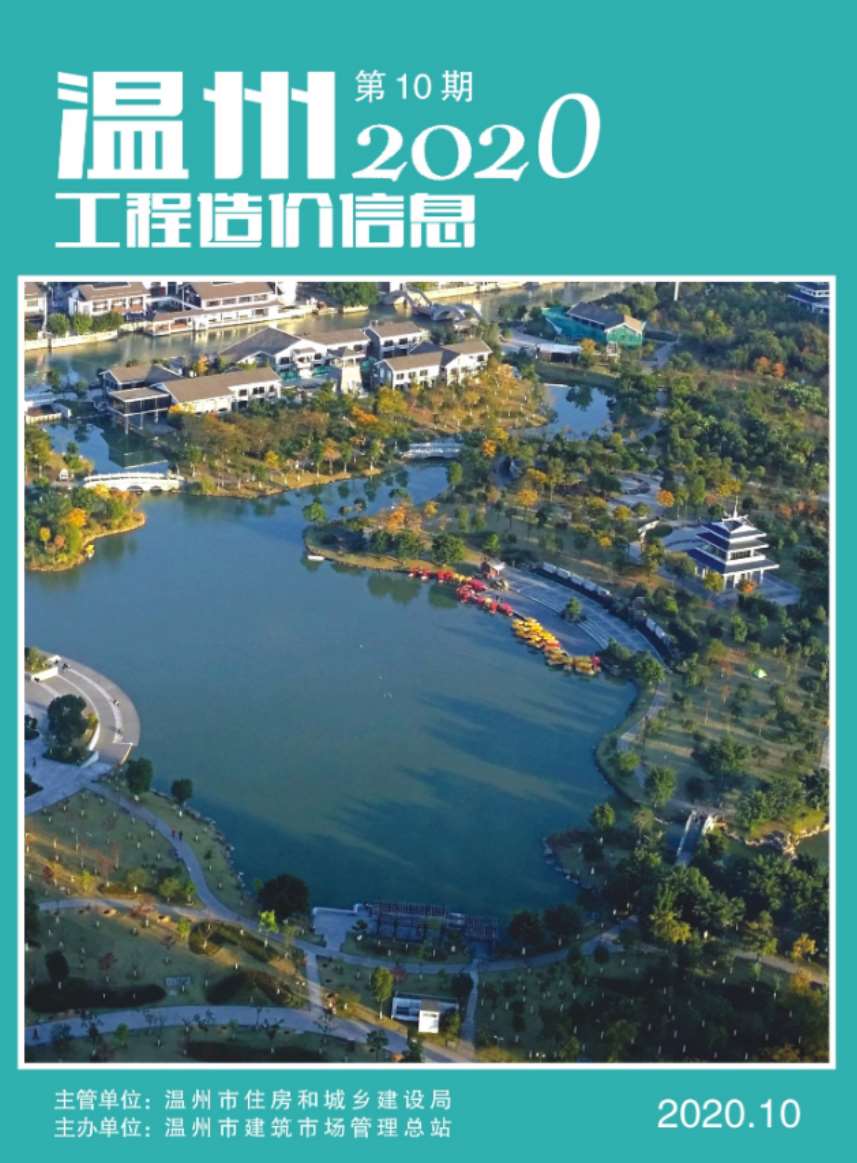 温州 第10期 2020
工程造价信息

主管单位：温州市住房和城乡建设局
主办单位：温州市建筑市场管理总站

2020.10